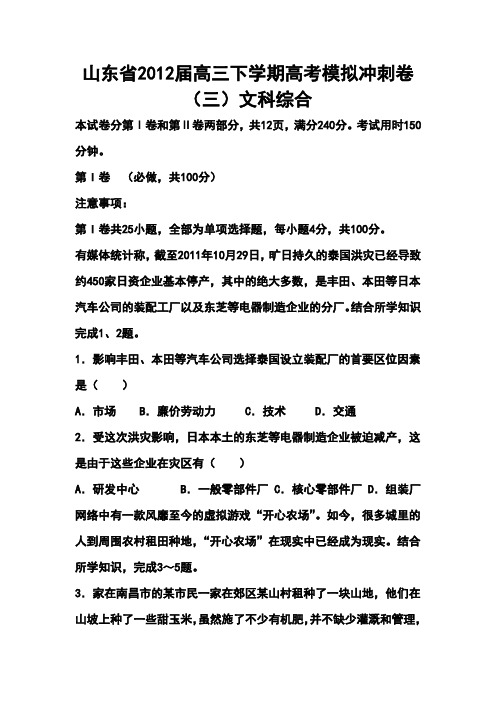 山东省2012届高三下学期高考模拟冲刺卷（三）文科综合

本试卷分第Ⅰ卷和第Ⅱ卷两部分，共12页，满分240分。考试用时150分钟。

第Ⅰ卷 （必做，共100分）

注意事项：

第Ⅰ卷共25小题，全部为单项选择题，每小题4分，共100分。

有媒体统计称，截至2011年10月29日，旷日持久的泰国洪灾已经导致约450家日资企业基本停产，其中的绝大多数，是丰田、本田等日本汽车公司的装配工厂以及东芝等电器制造企业的分厂。结合所学知识完成1、2题。

1．影响丰田、本田等汽车公司选择泰国设立装配厂的首要区位因素是（ ）

A．市场 B．廉价劳动力 C．技术 D．交通

2．受这次洪灾影响，日本本土的东芝等电器制造企业被迫减产，这是由于这些企业在灾区有（ ）

A．研发中心 B．一般零部件厂 C．核心零部件厂 D．组装厂

网络中有一款风靡至今的虚拟游戏“开心农场”。如今，很多城里的人到周围农村租田种地，“开心农场”在现实中已经成为现实。结合所学知识，完成3～5题。

3．家在南昌市的某市民一家在郊区某山村租种了一块山地，他们在山坡上种了一些甜玉米，虽然施了不少有机肥，并不缺少灌溉和管理，